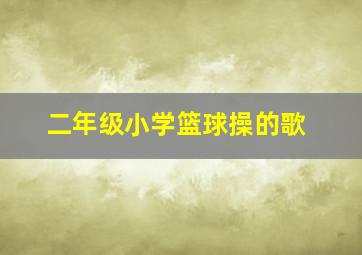 二年级小学篮球操的歌